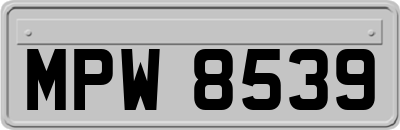 MPW 8539